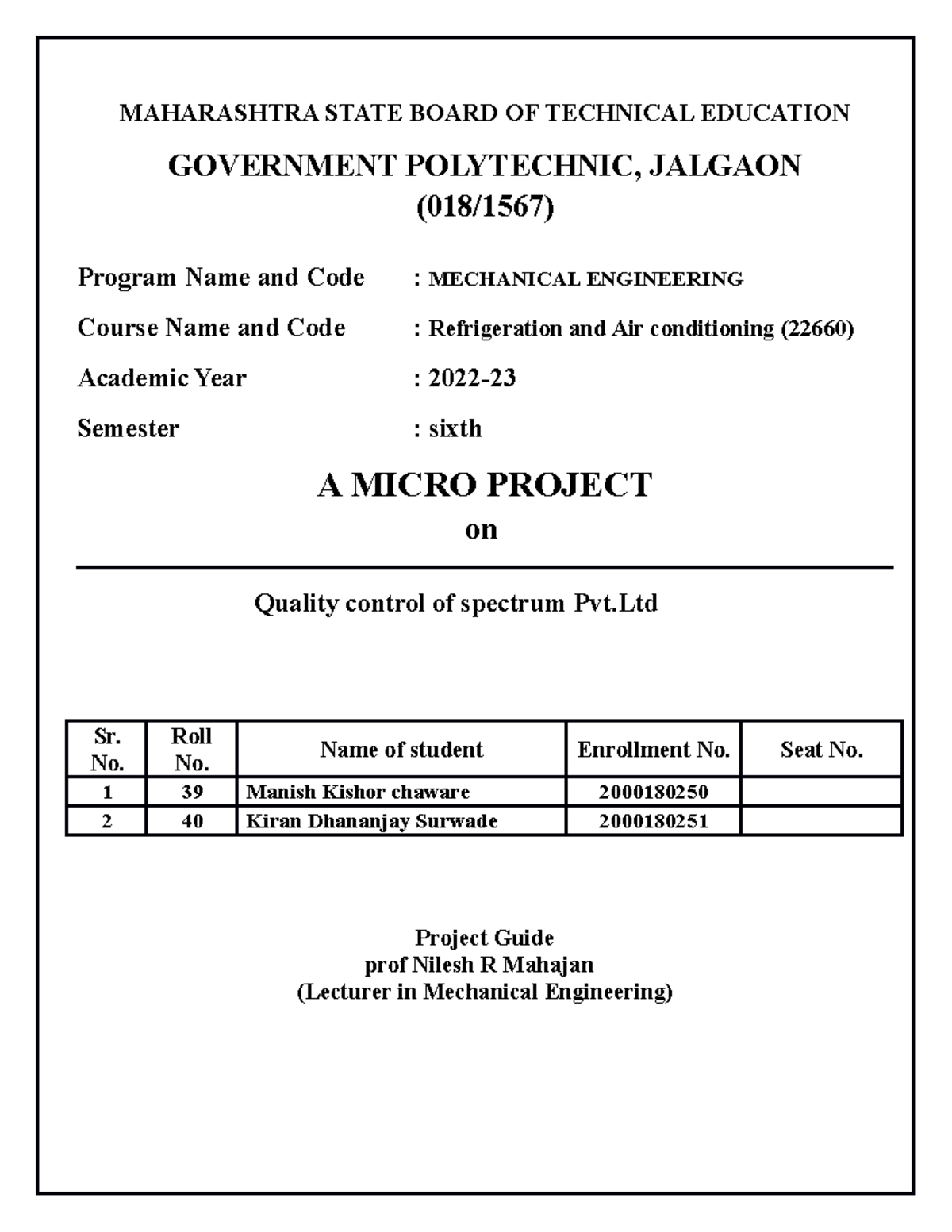 MAHARASHTRA STATE BOARD OF TECHNICAL EDUCATION

GOVERNMENT POLYTECHNIC, JALGAON
(018/1567)

Program Name and Code : MECHANICAL ENGINEERING

Course Name and Code : Refrigeration and Air conditioning (22660)

Academic Year : 2022-23

Semester : sixth

A MICRO PROJECT
on

Quality control of spectrum Pvt.Ltd

| Sr. No. | Roll No. | Name of student | Enrollment No. | Seat No. |
|---|---|---|---|---|
| 1 | 39 | Manish Kishor chaware | 2000180250 | |
| 2 | 40 | Kiran Dhananjay Surwade | 2000180251 | |

Project Guide
prof Nilesh R Mahajan
(Lecturer in Mechanical Engineering)